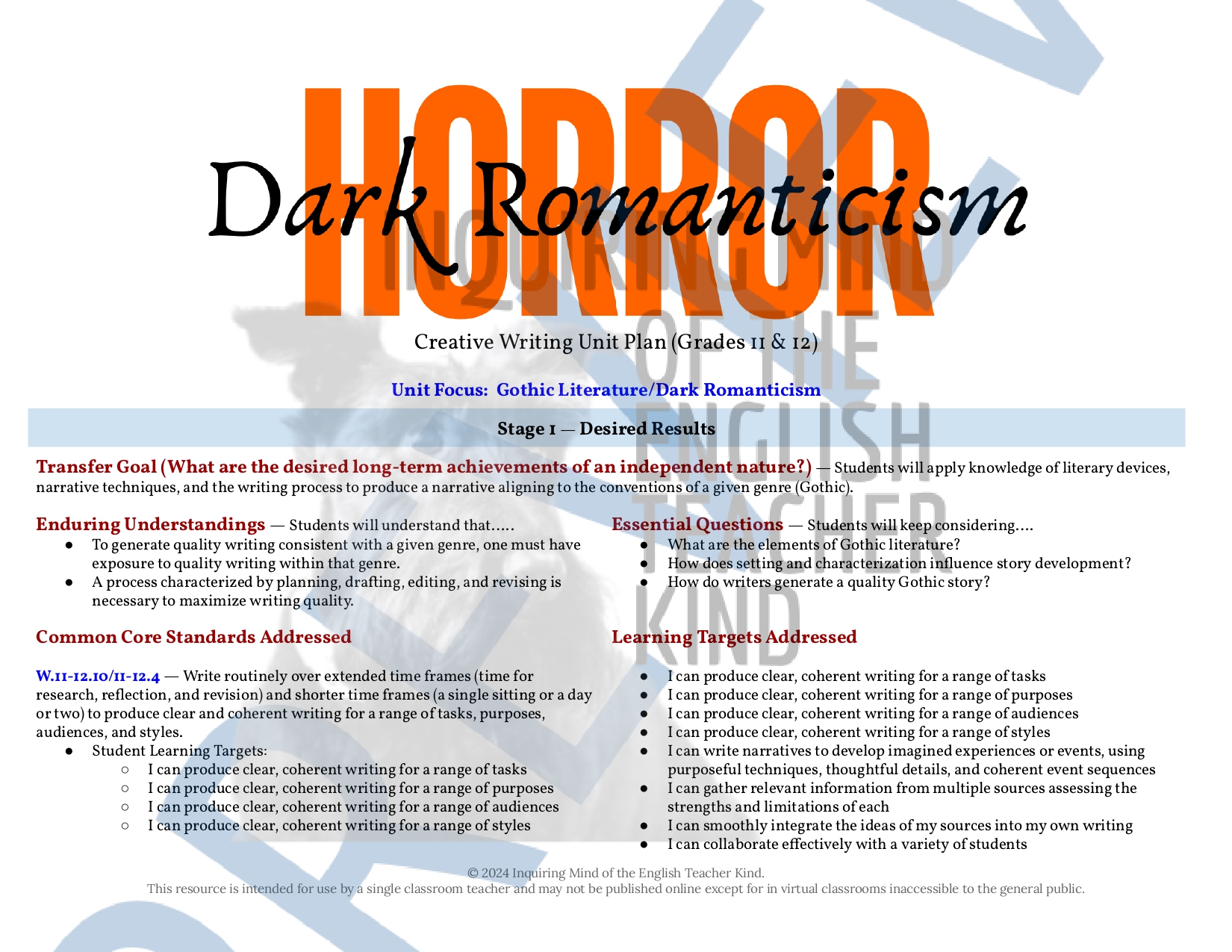 HORROR

Dark Romanticism

Creative Writing Unit Plan (Grades 11 & 12)

Unit Focus: Gothic Literature/Dark Romanticism

Stage 1 — Desired Results

Transfer Goal (What are the desired long-term achievements of an independent nature?) — Students will apply knowledge of literary devices, narrative techniques, and the writing process to produce a narrative aligning to the conventions of a given genre (Gothic).

Enduring Understandings — Students will understand that.....
• To generate quality writing consistent with a given genre, one must have exposure to quality writing within that genre.
• A process characterized by planning, drafting, editing, and revising is necessary to maximize writing quality.

Common Core Standards Addressed

W.11-12.10/11-12.4 — Write routinely over extended time frames (time for research, reflection, and revision) and shorter time frames (a single sitting or a day or two) to produce clear and coherent writing for a range of tasks, purposes, audiences, and styles.
• Student Learning Targets:
○ I can produce clear, coherent writing for a range of tasks
○ I can produce clear, coherent writing for a range of purposes
○ I can produce clear, coherent writing for a range of audiences
○ I can produce clear, coherent writing for a range of styles

Essential Questions — Students will keep considering....
• What are the elements of Gothic literature?
• How does setting and characterization influence story development?
• How do writers generate a quality Gothic story?

Learning Targets Addressed

• I can produce clear, coherent writing for a range of tasks
• I can produce clear, coherent writing for a range of purposes
• I can produce clear, coherent writing for a range of audiences
• I can produce clear, coherent writing for a range of styles
• I can write narratives to develop imagined experiences or events, using purposeful techniques, thoughtful details, and coherent event sequences
• I can gather relevant information from multiple sources assessing the strengths and limitations of each
• I can smoothly integrate the ideas of my sources into my own writing
• I can collaborate effectively with a variety of students

© 2024 Inquiring Mind of the English Teacher Kind.
This resource is intended for use by a single classroom teacher and may not be published online except for in virtual classrooms inaccessible to the general public.

INQUIRING MIND OF THE ENGLISH TEACHER KIND